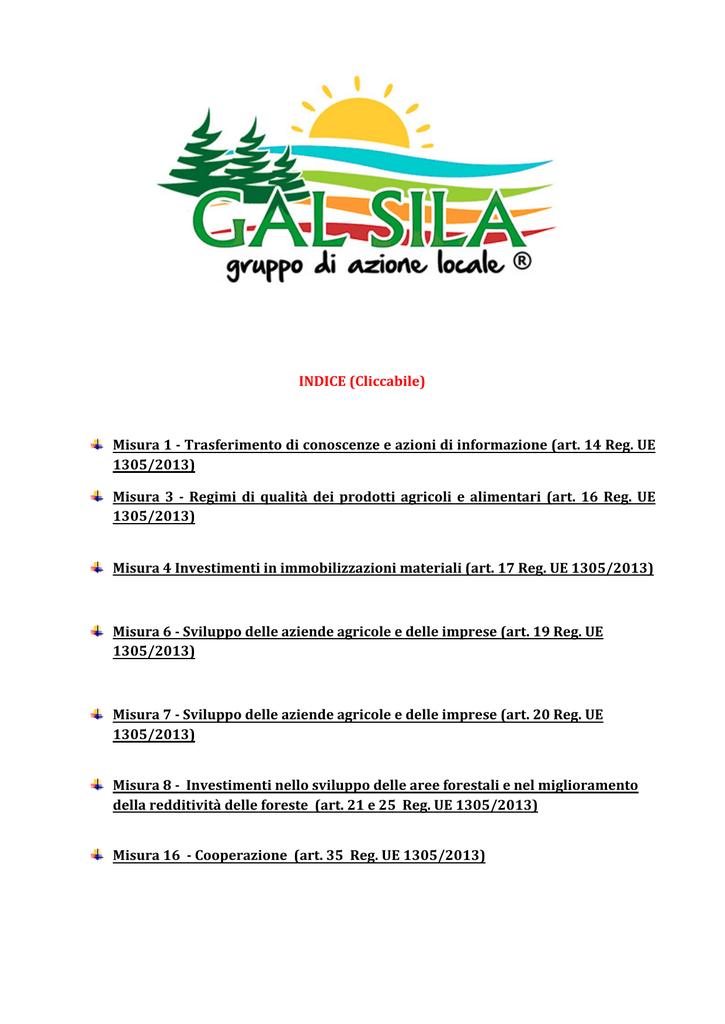 GALSILA
gruppo di azione locale ®

INDICE (Cliccabile)

Misura 1 - Trasferimento di conoscenze e azioni di informazione (art. 14 Reg. UE 1305/2013)

Misura 3 - Regimi di qualità dei prodotti agricoli e alimentari (art. 16 Reg. UE 1305/2013)

Misura 4 Investimenti in immobilizzazioni materiali (art. 17 Reg. UE 1305/2013)

Misura 6 - Sviluppo delle aziende agricole e delle imprese (art. 19 Reg. UE 1305/2013)

Misura 7 - Sviluppo delle aziende agricole e delle imprese (art. 20 Reg. UE 1305/2013)

Misura 8 - Investimenti nello sviluppo delle aree forestali e nel miglioramento della redditività delle foreste (art. 21 e 25 Reg. UE 1305/2013)

Misura 16 - Cooperazione (art. 35 Reg. UE 1305/2013)